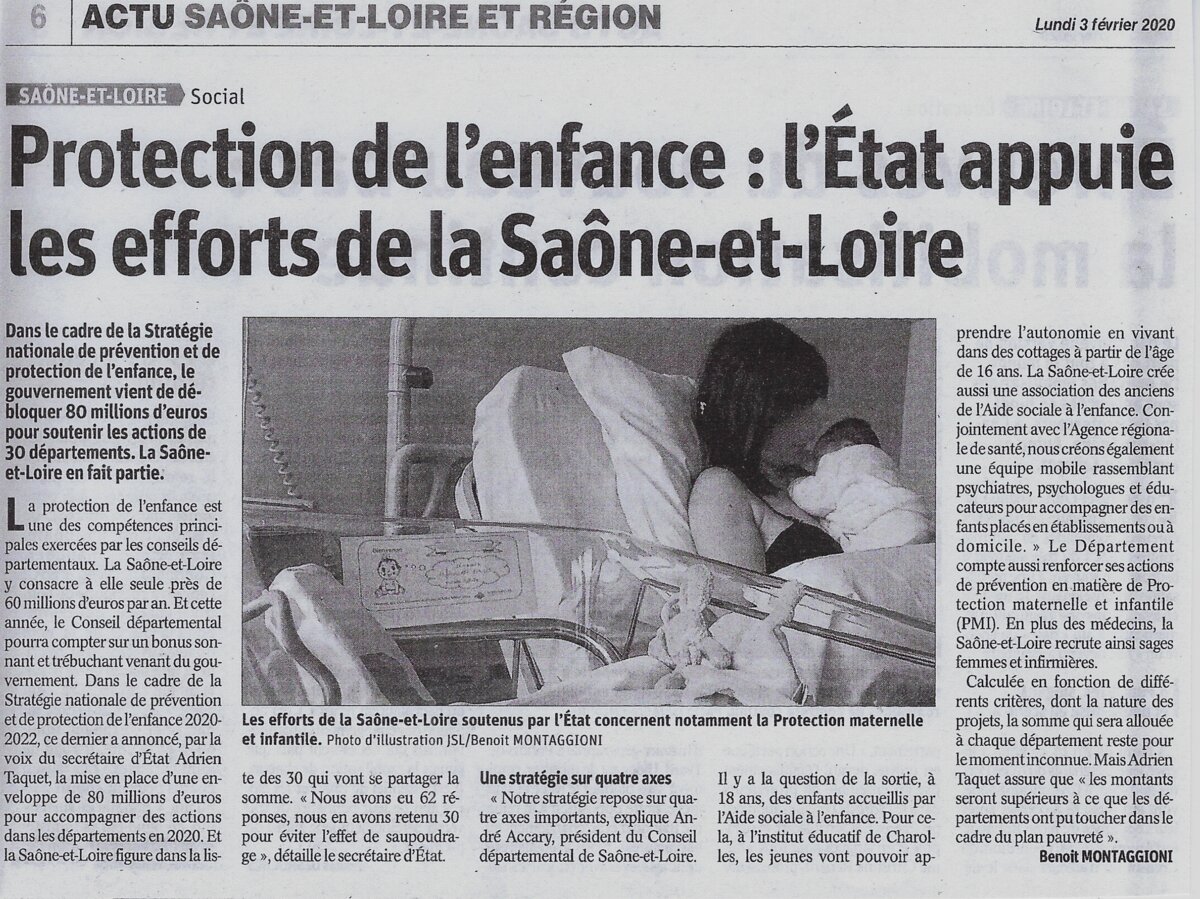 6 ACTU SAÔNE-ET-LOIRE ET RÉGION

Lundi 3 février 2020

SAÔNE-ET-LOIRE Social

Protection de l'enfance : l'État appuie les efforts de la Saône-et-Loire

Dans le cadre de la Stratégie nationale de prévention et de protection de l'enfance, le gouvernement vient de débloquer 80 millions d'euros pour soutenir les actions de 30 départements. La Saône-et-Loire en fait partie.

La protection de l'enfance est une des compétences principales exercées par les conseils départementaux. La Saône-et-Loire y consacre à elle seule près de 60 millions d'euros par an. Et cette année, le Conseil départemental pourra compter sur un bonus sonnant et trébuchant venant du gouvernement. Dans le cadre de la Stratégie nationale de prévention et de protection de l'enfance 2020-2022, ce dernier a annoncé, par la voix du secrétaire d'État Adrien Taquet, la mise en place d'une enveloppe de 80 millions d'euros pour accompagner des actions dans les départements en 2020. Et la Saône-et-Loire figure dans la liste des 30 qui vont se partager la somme. « Nous avons eu 62 réponses, nous en avons retenu 30 pour éviter l'effet de saupoudrage », détaille le secrétaire d'État.

Les efforts de la Saône-et-Loire soutenus par l'État concernent notamment la Protection maternelle et infantile. Photo d'illustration JSL/Benoit MONTAGGIONI

Une stratégie sur quatre axes

« Notre stratégie repose sur quatre axes importants, explique André Accary, président du Conseil départemental de Saône-et-Loire. Il y a la question de la sortie, à 18 ans, des enfants accueillis par l'Aide sociale à l'enfance. Pour cela, à l'institut éducatif de Charolles, les jeunes vont pouvoir apprendre l'autonomie en vivant dans des cottages à partir de l'âge de 16 ans. La Saône-et-Loire crée aussi une association des anciens de l'Aide sociale à l'enfance. Conjointement avec l'Agence régionale de santé, nous créons également une équipe mobile rassemblant psychiatres, psychologues et éducateurs pour accompagner des enfants placés en établissements ou à domicile. » Le Département compte aussi renforcer ses actions de prévention en matière de Protection maternelle et infantile (PMI). En plus des médecins, la Saône-et-Loire recrute ainsi sages femmes et infirmières.

Calculée en fonction de différents critères, dont la nature des projets, la somme qui sera allouée à chaque département reste pour le moment inconnue. Mais Adrien Taquet assure que « les montants seront supérieurs à ce que les départements ont pu toucher dans le cadre du plan pauvreté ».

Benoit MONTAGGIONI